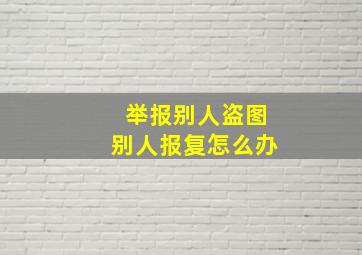 举报别人盗图
别人报复怎么办